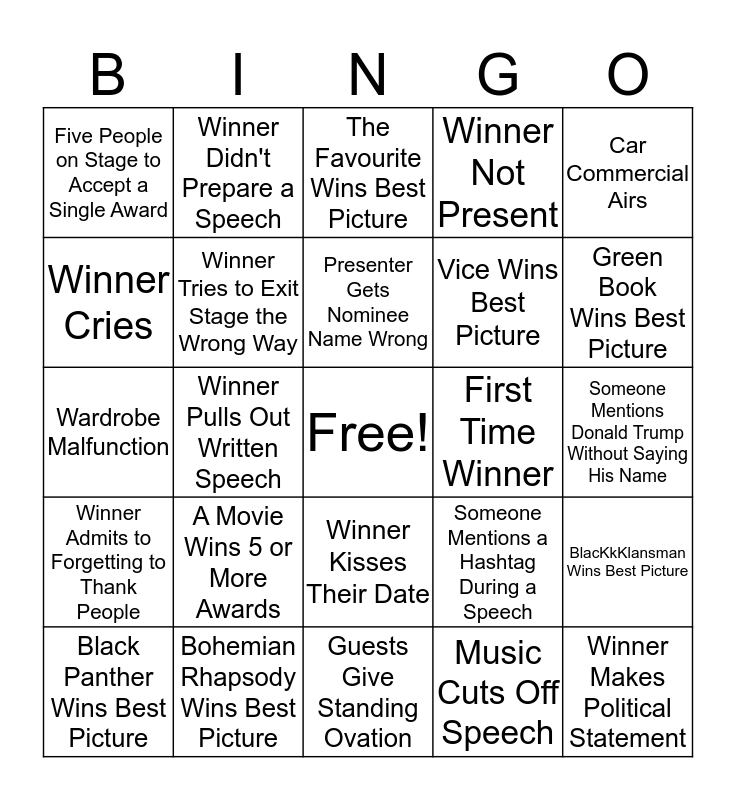 | B | I | N | G | O |
|---|---|---|---|---|
| Five People on Stage to Accept a Single Award | Winner Didn't Prepare a Speech | The Favourite Wins Best Picture | Winner Not Present | Car Commercial Airs |
| Winner Cries | Winner Tries to Exit Stage the Wrong Way | Presenter Gets Nominee Name Wrong | Vice Wins Best Picture | Green Book Wins Best Picture |
| Wardrobe Malfunction | Winner Pulls Out Written Speech | Free! | First Time Winner | Someone Mentions Donald Trump Without Saying His Name |
| Winner Admits to Forgetting to Thank People | A Movie Wins 5 or More Awards | Winner Kisses Their Date | Someone Mentions a Hashtag During a Speech | BlacKkKlansman Wins Best Picture |
| Black Panther Wins Best Picture | Bohemian Rhapsody Wins Best Picture | Guests Give Standing Ovation | Music Cuts Off Speech | Winner Makes Political Statement |